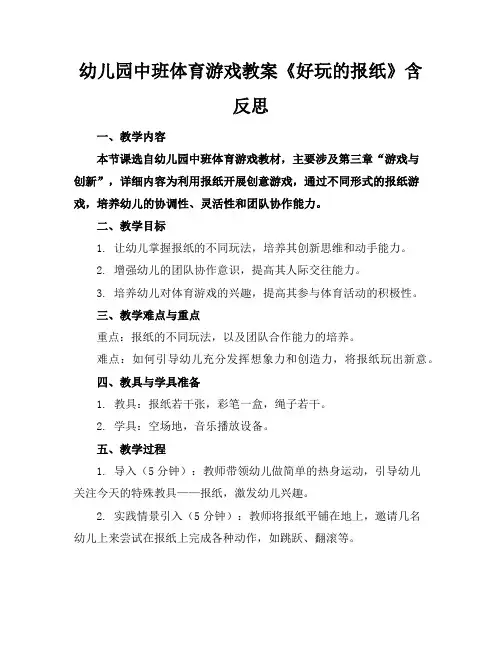 幼儿园中班体育游戏教案《好玩的报纸》含反思

一、教学内容

本节课选自幼儿园中班体育游戏教材，主要涉及第三章“游戏与创新”，详细内容为利用报纸开展创意游戏，通过不同形式的报纸游戏，培养幼儿的协调性、灵活性和团队协作能力。

二、教学目标

1. 让幼儿掌握报纸的不同玩法，培养其创新思维和动手能力。

2. 增强幼儿的团队协作意识，提高其人际交往能力。

3. 培养幼儿对体育游戏的兴趣，提高其参与体育活动的积极性。

三、教学难点与重点

重点：报纸的不同玩法，以及团队合作能力的培养。

难点：如何引导幼儿充分发挥想象力和创造力，将报纸玩出新意。

四、教具与学具准备

1. 教具：报纸若干张，彩笔一盒，绳子若干。

2. 学具：空场地，音乐播放设备。

五、教学过程

1. 导入（5分钟）：教师带领幼儿做简单的热身运动，引导幼儿关注今天的特殊教具——报纸，激发幼儿兴趣。

2. 实践情景引入（5分钟）：教师将报纸平铺在地上，邀请几名幼儿上来尝试在报纸上完成各种动作，如跳跃、翻滚等。